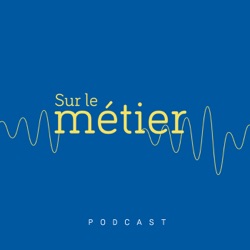 Sur le
métier

PODCAST